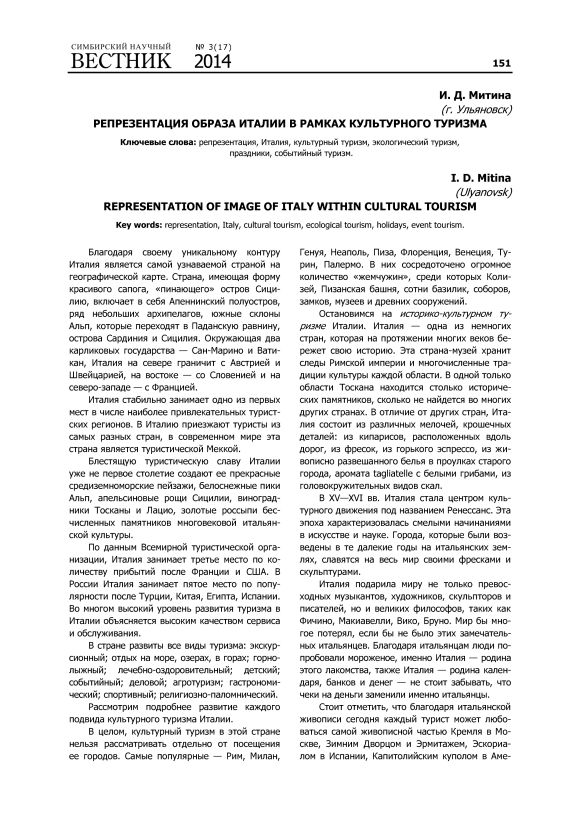 СИМБИРСКИЙ НАУЧНЫЙ ВЕСТНИК № 3(17) 2014

151

И. Д. Митина
(г. Ульяновск)

РЕПРЕЗЕНТАЦИЯ ОБРАЗА ИТАЛИИ В РАМКАХ КУЛЬТУРНОГО ТУРИЗМА

Ключевые слова: репрезентация, Италия, культурный туризм, экологический туризм, праздники, событийный туризм.

I. D. Mitina
(Ulyanovsk)

REPRESENTATION OF IMAGE OF ITALY WITHIN CULTURAL TOURISM

Key words: representation, Italy, cultural tourism, ecological tourism, holidays, event tourism.

Благодаря своему уникальному контуру Италия является самой узнаваемой страной на географической карте. Страна, имеющая форму красивого сапога, «пинающего» остров Сицилию, включает в себя Апеннинский полуостров, ряд небольших архипелагов, южные склоны Альп, которые переходят в Паданскую равнину, острова Сардиния и Сицилия. Окружающая два карликовых государства — Сан-Марино и Ватикан, Италия на севере граничит с Австрией и Швейцарией, на востоке — со Словенией и на северо-западе — с Францией.

Италия стабильно занимает одно из первых мест в числе наиболее привлекательных туристских регионов. В Италию приезжают туристы из самых разных стран, в современном мире эта страна является туристической Меккой.

Блестящую туристическую славу Италии уже не первое столетие создают ее прекрасные средиземноморские пейзажи, белоснежные пики Альп, апельсиновые рощи Сицилии, виноградники Тосканы и Лацио, золотые россыпи бесчисленных памятников многовековой итальянской культуры.

По данным Всемирной туристической организации, Италия занимает третье место по количеству прибытий после Франции и США. В России Италия занимает пятое место по популярности после Турции, Китая, Египта, Испании. Во многом высокий уровень развития туризма в Италии объясняется высоким качеством сервиса и обслуживания.

В стране развиты все виды туризма: экскурсионный; отдых на море, озерах, в горах; горнолыжный; лечебно-оздоровительный; детский; событийный; деловой; агротуризм; гастрономический; спортивный; религиозно-паломнический.

Рассмотрим подробнее развитие каждого подвида культурного туризма Италии.

В целом, культурный туризм в этой стране нельзя рассматривать отдельно от посещения ее городов. Самые популярные — Рим, Милан, Генуя, Неаполь, Пиза, Флоренция, Венеция, Турин, Палермо. В них сосредоточено огромное количество «жемчужин», среди которых Колизей, Пизанская башня, сотни базилик, соборов, замков, музеев и древних сооружений.

Остановимся на историко-культурном туризме Италии. Италия — одна из немногих стран, которая на протяжении многих веков бережет свою историю. Эта страна-музей хранит следы Римской империи и многочисленные традиции культуры каждой области. В одной только области Тоскана находится столько исторических памятников, сколько не найдется во многих других странах. В отличие от других стран, Италия состоит из различных мелочей, крошечных деталей: из кипарисов, расположенных вдоль дорог, из фресок, из горького эспрессо, из живописно развешанного белья в проулках старого города, аромата tagliatelle с белыми грибами, из головокружительных видов скал.

В XV—XVI вв. Италия стала центром культурного движения под названием Ренессанс. Эта эпоха характеризовалась смелыми начинаниями в искусстве и науке. Города, которые были возведены в те далекие годы на итальянских землях, славятся на весь мир своими фресками и скульптурами.

Италия подарила миру не только превосходных музыкантов, художников, скульпторов и писателей, но и великих философов, таких как Фичино, Макиавелли, Вико, Бруно. Мир бы многое потерял, если бы не было этих замечательных итальянцев. Благодаря итальянцам люди попробовали мороженое, именно Италия — родина этого лакомства, также Италия — родина календаря, банков и денег — не стоит забывать, что чеки на деньги заменили именно итальянцы.

Стоит отметить, что благодаря итальянской живописи сегодня каждый турист может любоваться самой живописной частью Кремля в Москве, Зимним Дворцом и Эрмитажем, Эскориалом в Испании, Капитолийским куполом в Аме-